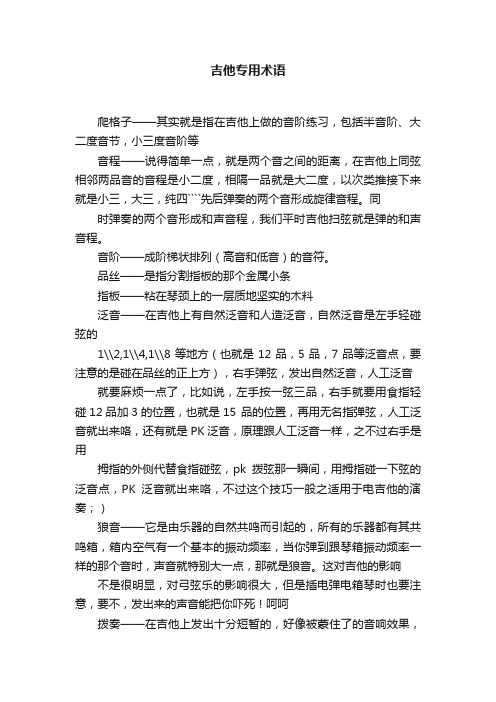 吉他专用术语

爬格子——其实就是指在吉他上做的音阶练习，包括半音阶、大二度音节，小三度音阶等

音程——说得简单一点，就是两个音之间的距离，在吉他上同弦相邻两品音的音程是小二度，相隔一品就是大二度，以次类推接下来就是小三，大三，纯四````先后弹奏的两个音形成旋律音程。同

时弹奏的两个音形成和声音程，我们平时吉他扫弦就是弹的和声音程。

音阶——成阶梯状排列（高音和低音）的音符。

品丝——是指分割指板的那个金属小条

指板——粘在琴颈上的一层质地坚实的木料

泛音——在吉他上有自然泛音和人造泛音，自然泛音是左手轻碰弦的

1\\2,1\\4,1\\8 等地方（也就是 12 品，5 品，7 品等泛音点，要注意的是碰在品丝的正上方），右手弹弦，发出自然泛音，人工泛音

就要麻烦一点了，比如说，左手按一弦三品，右手就要用食指轻碰 12 品加 3 的位置，也就是 15 品的位置，再用无名指弹弦，人工泛音就出来咯，还有就是 PK 泛音，原理跟人工泛音一样，之不过右手是用

拇指的外侧代替食指碰弦，pk 拨弦那一瞬间，用拇指碰一下弦的泛音点，PK 泛音就出来咯，不过这个技巧一般之适用于电吉他的演奏；）

狼音——它是由乐器的自然共鸣而引起的，所有的乐器都有其共鸣箱，箱内空气有一个基本的振动频率，当你弹到跟琴箱振动频率一样的那个音时，声音就特别大一点，那就是狼音。这对吉他的影响

不是很明显，对弓弦乐的影响很大，但是插电弹电箱琴时也要注意，要不，发出来的声音能把你吓死！呵呵

拨奏——在吉他上发出十分短暂的，好像被蒙住了的音响效果，